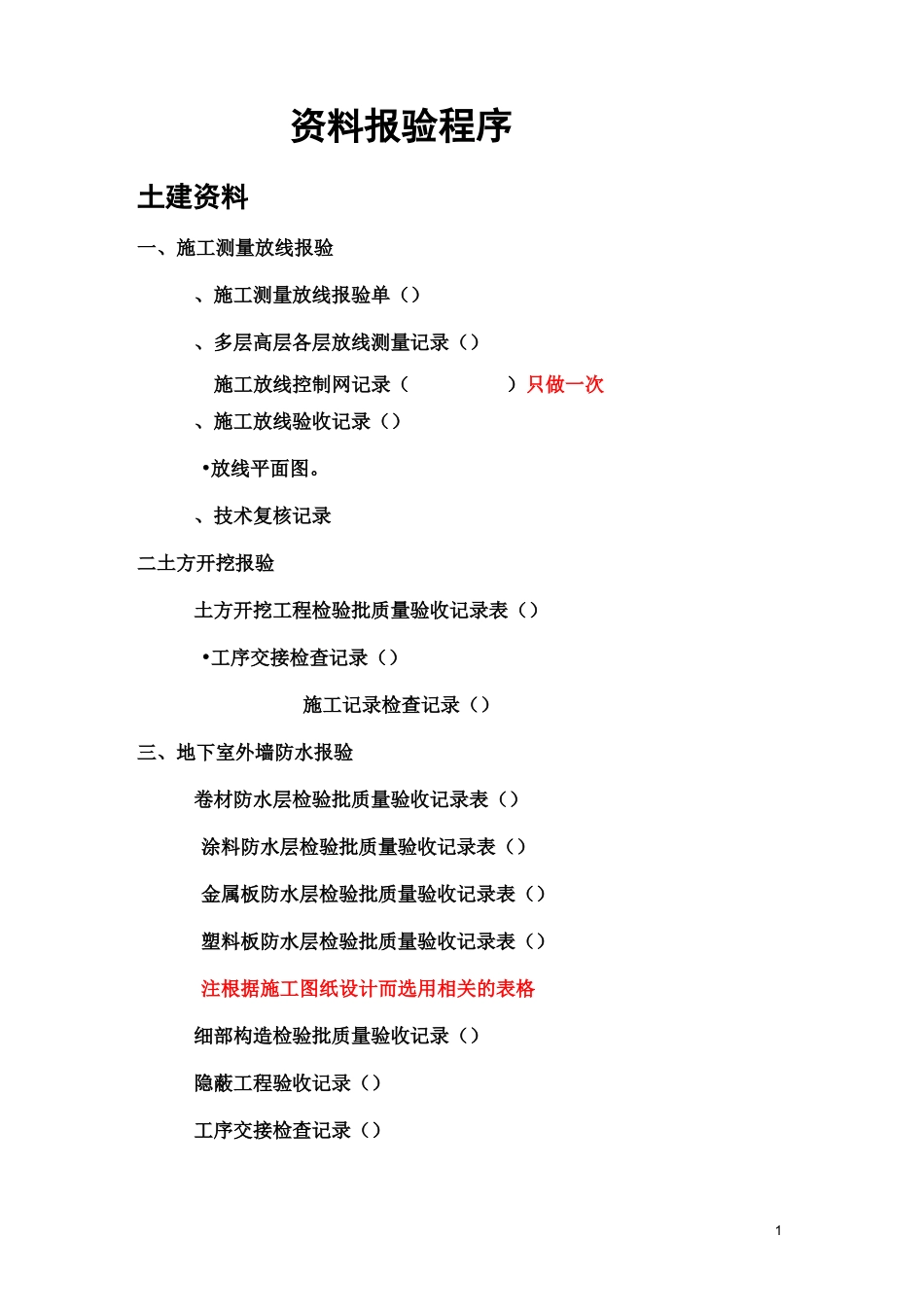 资料报验程序

土建资料

一、施工测量放线报验

、施工测量放线报验单（）

、多层高层各层放线测量记录（）

施工放线控制网记录（　　　　）只做一次

、施工放线验收记录（）

•放线平面图。

、技术复核记录

二土方开挖报验

土方开挖工程检验批质量验收记录表（）

•工序交接检查记录（）

施工记录检查记录（）

三、地下室外墙防水报验

卷材防水层检验批质量验收记录表（）

涂料防水层检验批质量验收记录表（）

金属板防水层检验批质量验收记录表（）

塑料板防水层检验批质量验收记录表（）

注根据施工图纸设计而选用相关的表格

细部构造检验批质量验收记录（）

隐蔽工程验收记录（）

工序交接检查记录（）

1